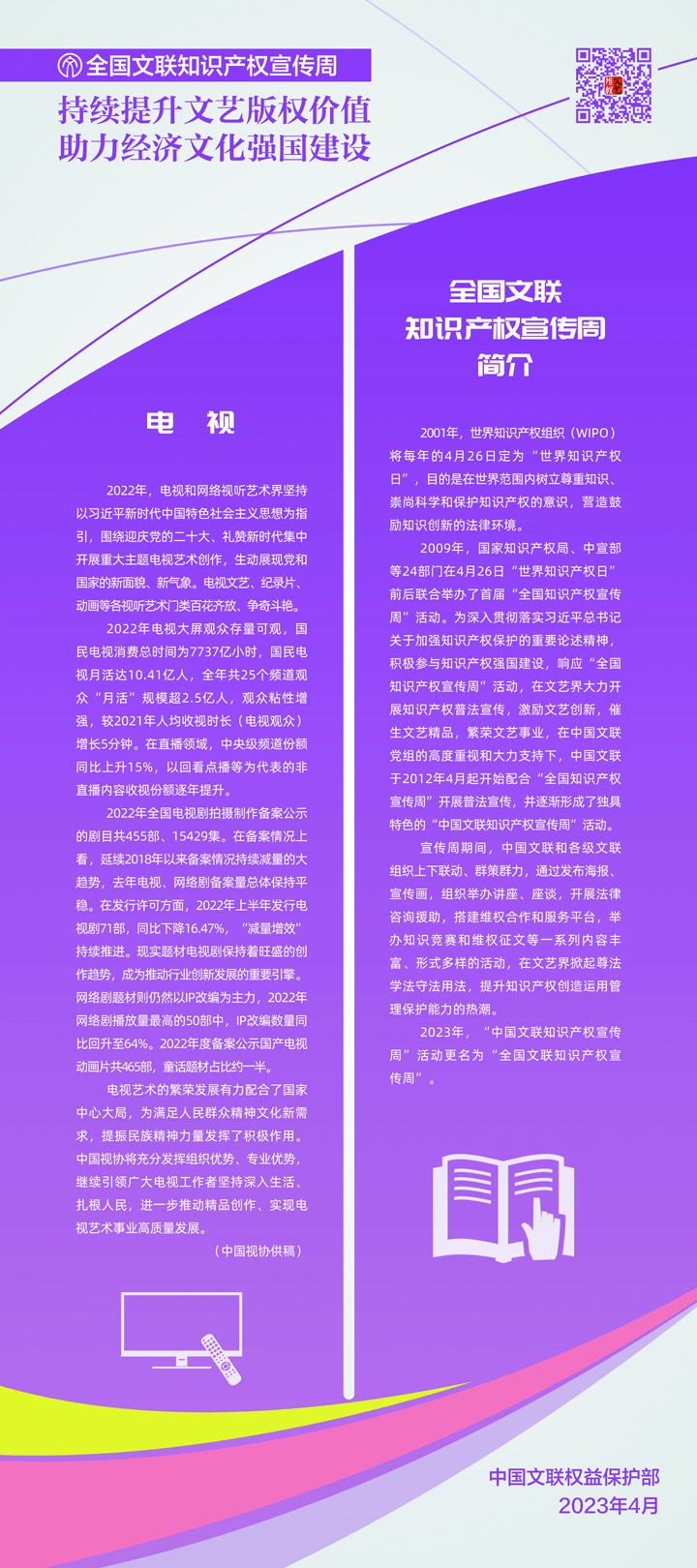 全国文联知识产权宣传周

持续提升文艺版权价值
助力经济文化强国建设

电　视

2022年，电视和网络视听艺术界坚持以习近平新时代中国特色社会主义思想为指引，围绕迎庆党的二十大、礼赞新时代集中开展重大主题电视艺术创作，生动展现党和国家的新面貌、新气象。电视文艺、纪录片、动画等各视听艺术门类百花齐放、争奇斗艳。

2022年电视大屏观众存量可观，国民电视消费总时间为7737亿小时，国民电视月活达10.41亿人，全年共25个频道观众“月活”规模超2.5亿人，观众粘性增强，较2021年人均收视时长（电视观众）增长5分钟。在直播领域，中央级频道份额同比上升15%，以回看点播等为代表的非直播内容收视份额逐年提升。

2022年全国电视剧拍摄制作备案公示的剧目共455部、15429集。在备案情况上看，延续2018年以来备案情况持续减量的大趋势，去年电视、网络剧备案量总体保持平稳。在发行许可方面，2022年上半年发行电视剧71部，同比下降16.47%，“减量增效”持续推进。现实题材电视剧保持着旺盛的创作趋势，成为推动行业创新发展的重要引擎。网络剧题材则仍然以IP改编为主力，2022年网络剧播放量最高的50部中，IP改编数量同比回升至64%。2022年度备案公示国产电视动画片共465部，童话题材占比约一半。

电视艺术的繁荣发展有力配合了国家中心大局，为满足人民群众精神文化新需求，提振民族精神力量发挥了积极作用。中国视协将充分发挥组织优势、专业优势，继续引领广大电视工作者坚持深入生活、扎根人民，进一步推动精品创作、实现电视艺术事业高质量发展。

（中国视协供稿）

全国文联
知识产权宣传周
简介

2001年，世界知识产权组织（WIPO）将每年的4月26日定为“世界知识产权日”，目的是在世界范围内树立尊重知识、崇尚科学和保护知识产权的意识，营造鼓励知识创新的法律环境。

2009年，国家知识产权局、中宣部等24部门在4月26日“世界知识产权日”前后联合举办了首届“全国知识产权宣传周”活动。为深入贯彻落实习近平总书记关于加强知识产权保护的重要论述精神，积极参与知识产权强国建设，响应“全国知识产权宣传周”活动，在文艺界大力开展知识产权普法宣传，激励文艺创新，催生文艺精品，繁荣文艺事业，在中国文联党组的高度重视和大力支持下，中国文联于2012年4月起开始配合“全国知识产权宣传周”开展普法宣传，并逐渐形成了独具特色的“中国文联知识产权宣传周”活动。

宣传周期间，中国文联和各级文联组织上下联动、群策群力，通过发布海报、宣传画，组织举办讲座、座谈，开展法律咨询援助，搭建维权合作和服务平台，举办知识竞赛和维权征文等一系列内容丰富、形式多样的活动，在文艺界掀起尊法学法守法用法，提升知识产权创造运用管理保护能力的热潮。

2023年，“中国文联知识产权宣传周”活动更名为“全国文联知识产权宣传周”。

中国文联权益保护部
2023年4月